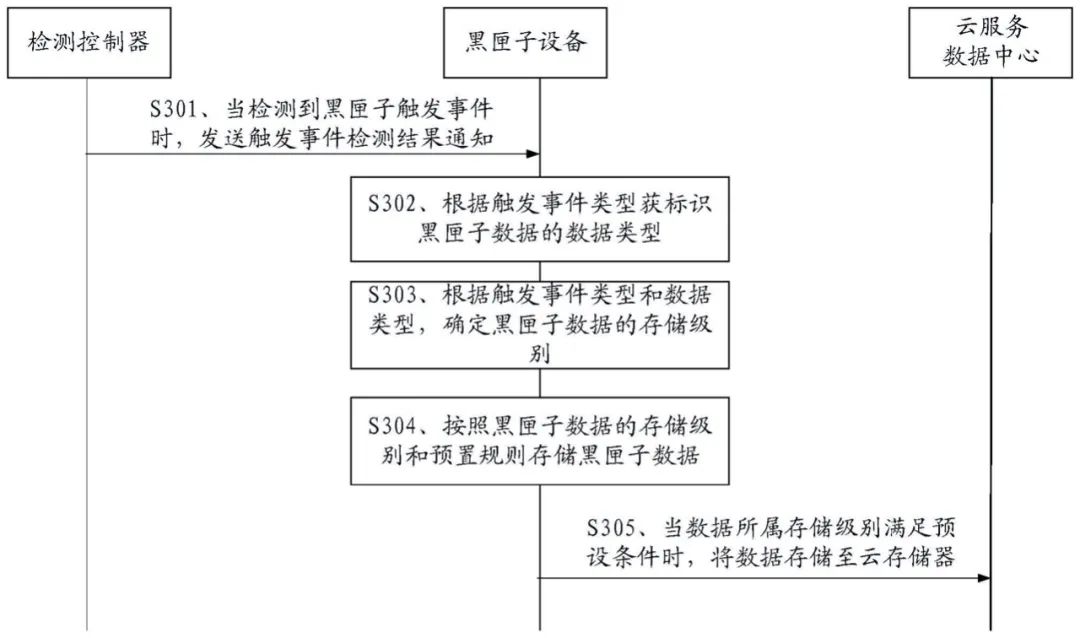 检测控制器

黑匣子设备

云服务数据中心

S301、当检测到黑匣子触发事件时，发送触发事件检测结果通知

S302、根据触发事件类型获标识黑匣子数据的数据类型

S303、根据触发事件类型和数据类型，确定黑匣子数据的存储级别

S304、按照黑匣子数据的存储级别和预置规则存储黑匣子数据

S305、当数据所属存储级别满足预设条件时，将数据存储至云存储器